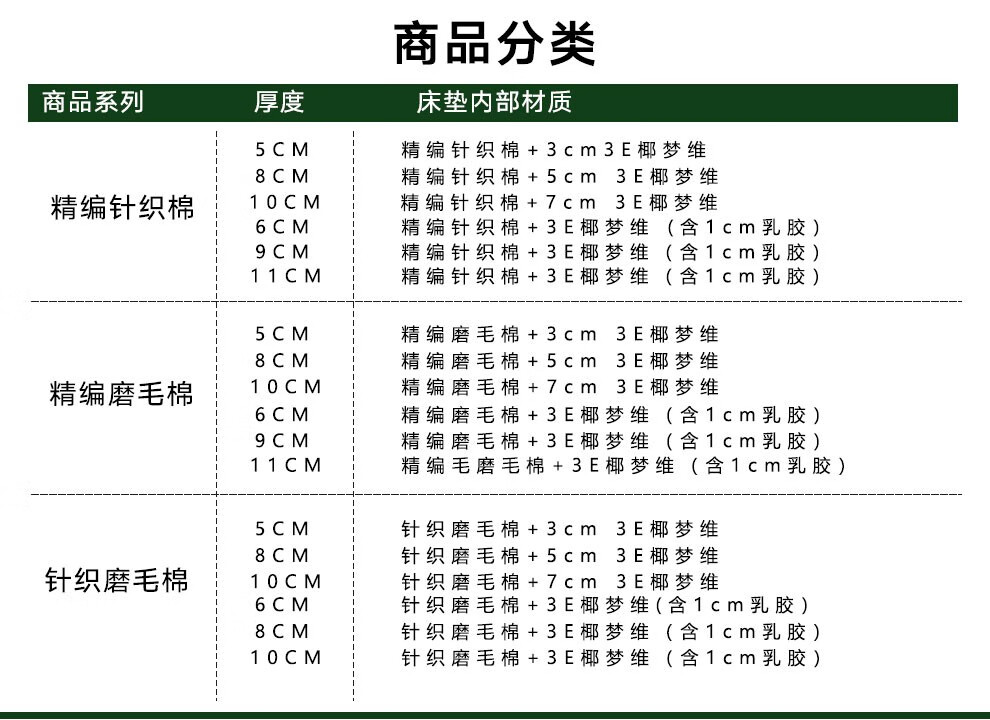 商品分类

| 商品系列 | 厚度 | 床垫内部材质 |
|---|---|---|
| 精编针织棉 | 5CM | 精编针织棉+3cm3E椰梦维 |
| | 8CM | 精编针织棉+5cm 3E椰梦维 |
| | 10CM | 精编针织棉+7cm 3E椰梦维 |
| | 6CM | 精编针织棉+3E椰梦维（含1cm乳胶） |
| | 9CM | 精编针织棉+3E椰梦维（含1cm乳胶） |
| | 11CM | 精编针织棉+3E椰梦维（含1cm乳胶） |
| 精编磨毛棉 | 5CM | 精编磨毛棉+3cm 3E椰梦维 |
| | 8CM | 精编磨毛棉+5cm 3E椰梦维 |
| | 10CM | 精编磨毛棉+7cm 3E椰梦维 |
| | 6CM | 精编磨毛棉+3E椰梦维（含1cm乳胶） |
| | 9CM | 精编磨毛棉+3E椰梦维（含1cm乳胶） |
| | 11CM | 精编毛磨毛棉+3E椰梦维（含1cm乳胶） |
| 针织磨毛棉 | 5CM | 针织磨毛棉+3cm 3E椰梦维 |
| | 8CM | 针织磨毛棉+5cm 3E椰梦维 |
| | 10CM | 针织磨毛棉+7cm 3E椰梦维 |
| | 6CM | 针织磨毛棉+3E椰梦维（含1cm乳胶） |
| | 8CM | 针织磨毛棉+3E椰梦维（含1cm乳胶） |
| | 10CM | 针织磨毛棉+3E椰梦维（含1cm乳胶） |